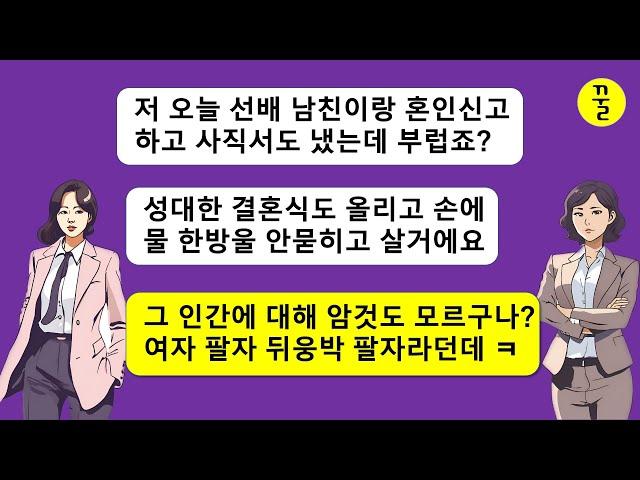 꿀

저 오늘 선배 남친이랑 혼인신고 하고 사직서도 냈는데 부럽죠?

성대한 결혼식도 올리고 손에 물 한방울 안묻히고 살거에요

그 인간에 대해 암것도 모르구나? 여자 팔자 뒤웅박 팔자라던데 ㅋ